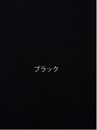 ブラック